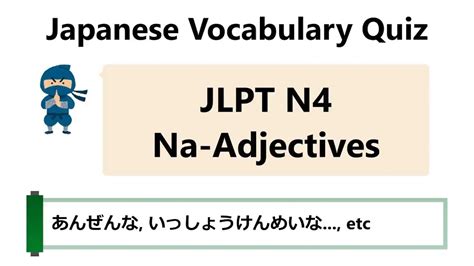 Japanese Vocabulary Quiz

JLPT N4
Na-Adjectives

あんぜんな, いっしょうけんめいな..., etc